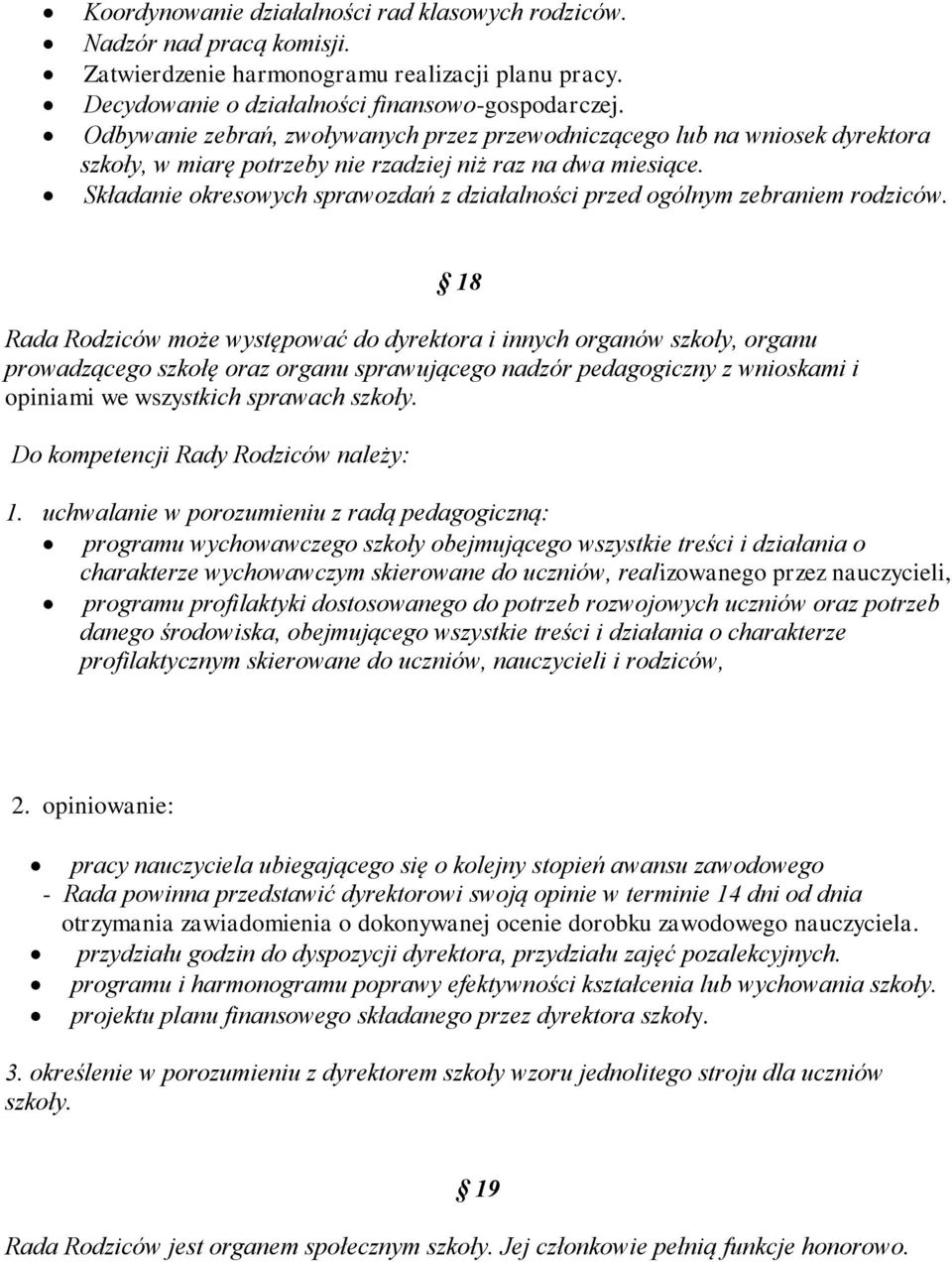 • Koordynowanie działalności rad klasowych rodziców.
• Nadzór nad pracą komisji.
• Zatwierdzenie harmonogramu realizacji planu pracy.
• Decydowanie o działalności finansowo-gospodarczej.
• Odbywanie zebrań, zwoływanych przez przewodniczącego lub na wniosek dyrektora szkoły, w miarę potrzeby nie rzadziej niż raz na dwa miesiące.
• Składanie okresowych sprawozdań z działalności przed ogólnym zebraniem rodziców.

§ 18

Rada Rodziców może występować do dyrektora i innych organów szkoły, organu prowadzącego szkołę oraz organu sprawującego nadzór pedagogiczny z wnioskami i opiniami we wszystkich sprawach szkoły.

Do kompetencji Rady Rodziców należy:

1. uchwalanie w porozumieniu z radą pedagogiczną:
• programu wychowawczego szkoły obejmującego wszystkie treści i działania o charakterze wychowawczym skierowane do uczniów, realizowanego przez nauczycieli,
• programu profilaktyki dostosowanego do potrzeb rozwojowych uczniów oraz potrzeb danego środowiska, obejmującego wszystkie treści i działania o charakterze profilaktycznym skierowane do uczniów, nauczycieli i rodziców,

2. opiniowanie:

• pracy nauczyciela ubiegającego się o kolejny stopień awansu zawodowego
- Rada powinna przedstawić dyrektorowi swoją opinie w terminie 14 dni od dnia otrzymania zawiadomienia o dokonywanej ocenie dorobku zawodowego nauczyciela.
• przydziału godzin do dyspozycji dyrektora, przydziału zajęć pozalekcyjnych.
• programu i harmonogramu poprawy efektywności kształcenia lub wychowania szkoły.
• projektu planu finansowego składanego przez dyrektora szkoły.

3. określenie w porozumieniu z dyrektorem szkoły wzoru jednolitego stroju dla uczniów szkoły.

§ 19

Rada Rodziców jest organem społecznym szkoły. Jej członkowie pełnią funkcje honorowo.